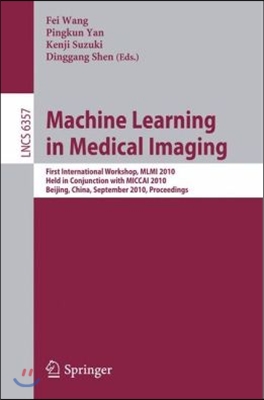 Fei Wang
Pingkun Yan
Kenji Suzuki
Dinggang Shen (Eds.)

LNCS 6357

Machine Learning in Medical Imaging

First International Workshop, MLMI 2010
Held in Conjunction with MICCAI 2010
Beijing, China, September 2010, Proceedings

Springer